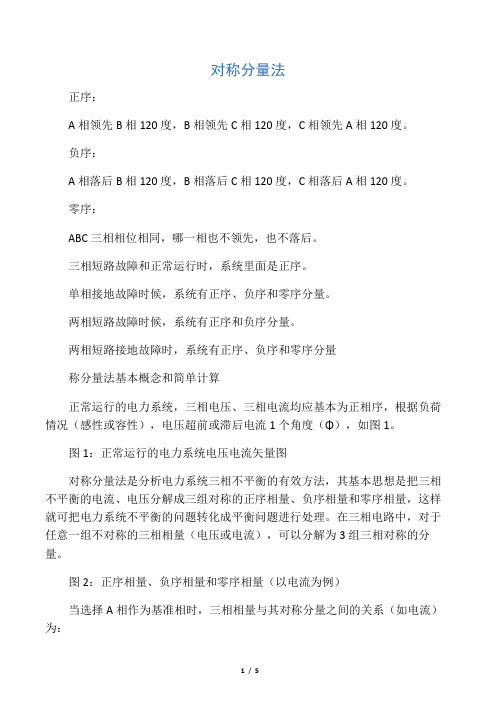 对称分量法

正序：

A 相领先 B 相 120 度，B 相领先 C 相 120 度，C 相领先 A 相 120 度。

负序：

A 相落后 B 相 120 度，B 相落后 C 相 120 度，C 相落后 A 相 120 度。

零序：

ABC 三相相位相同，哪一相也不领先，也不落后。

三相短路故障和正常运行时，系统里面是正序。

单相接地故障时候，系统有正序、负序和零序分量。

两相短路故障时候，系统有正序和负序分量。

两相短路接地故障时，系统有正序、负序和零序分量

称分量法基本概念和简单计算

正常运行的电力系统，三相电压、三相电流均应基本为正相序，根据负荷情况（感性或容性），电压超前或滞后电流 1 个角度（Φ），如图 1。

图 1：正常运行的电力系统电压电流矢量图

对称分量法是分析电力系统三相不平衡的有效方法，其基本思想是把三相不平衡的电流、电压分解成三组对称的正序相量、负序相量和零序相量，这样就可把电力系统不平衡的问题转化成平衡问题进行处理。在三相电路中，对于任意一组不对称的三相相量（电压或电流），可以分解为 3 组三相对称的分量。

图 2：正序相量、负序相量和零序相量（以电流为例）

当选择 A 相作为基准相时，三相相量与其对称分量之间的关系（如电流）为：

1 / 5